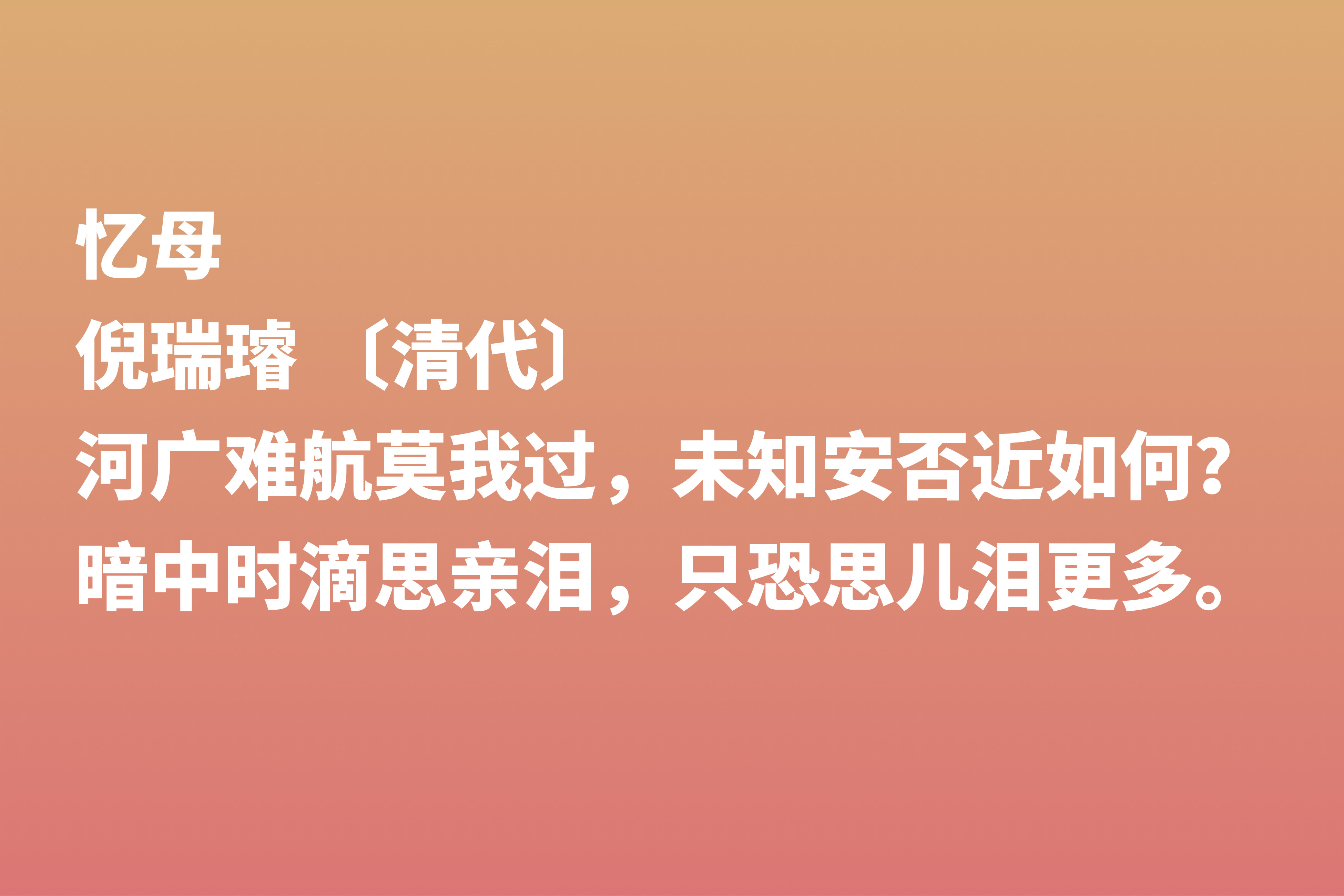 忆母

倪瑞璿 〔清代〕

河广难航莫我过，未知安否近如何？

暗中时滴思亲泪，只恐思儿泪更多。